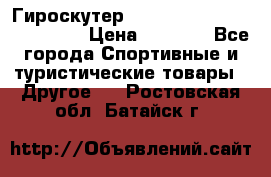 Гироскутер Цена Все города Спортивные и туристические товары Другое Ростовская обл Батайск г

http://Объявлений.сайт